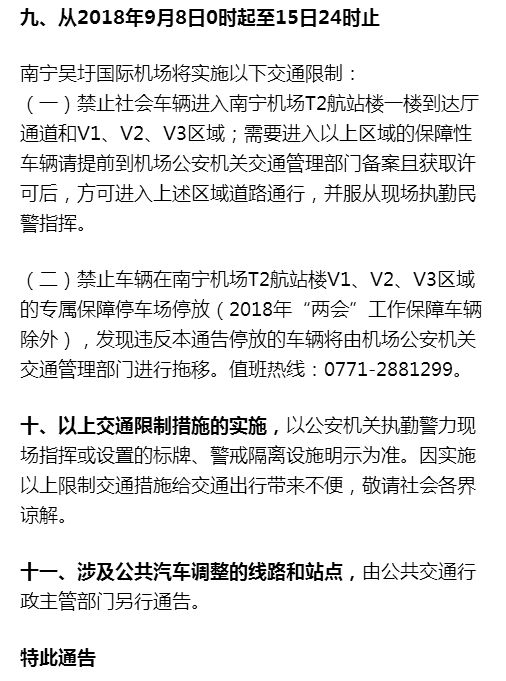 九、从2018年9月8日0时起至15日24时止

南宁吴圩国际机场将实施以下交通限制：
（一）禁止社会车辆进入南宁机场T2航站楼一楼到达厅通道和V1、V2、V3区域；需要进入以上区域的保障性车辆请提前到机场公安机关交通管理部门备案且获取许可后，方可进入上述区域道路通行，并服从现场执勤民警指挥。

（二）禁止车辆在南宁机场T2航站楼V1、V2、V3区域的专属保障停车场停放（2018年“两会”工作保障车辆除外），发现违反本通告停放的车辆将由机场公安机关交通管理部门进行拖移。值班热线：0771-2881299。

十、以上交通限制措施的实施，以公安机关执勤警力现场指挥或设置的标牌、警戒隔离设施明示为准。因实施以上限制交通措施给交通出行带来不便，敬请社会各界谅解。

十一、涉及公共汽车调整的线路和站点，由公共交通行政主管部门另行通告。

特此通告